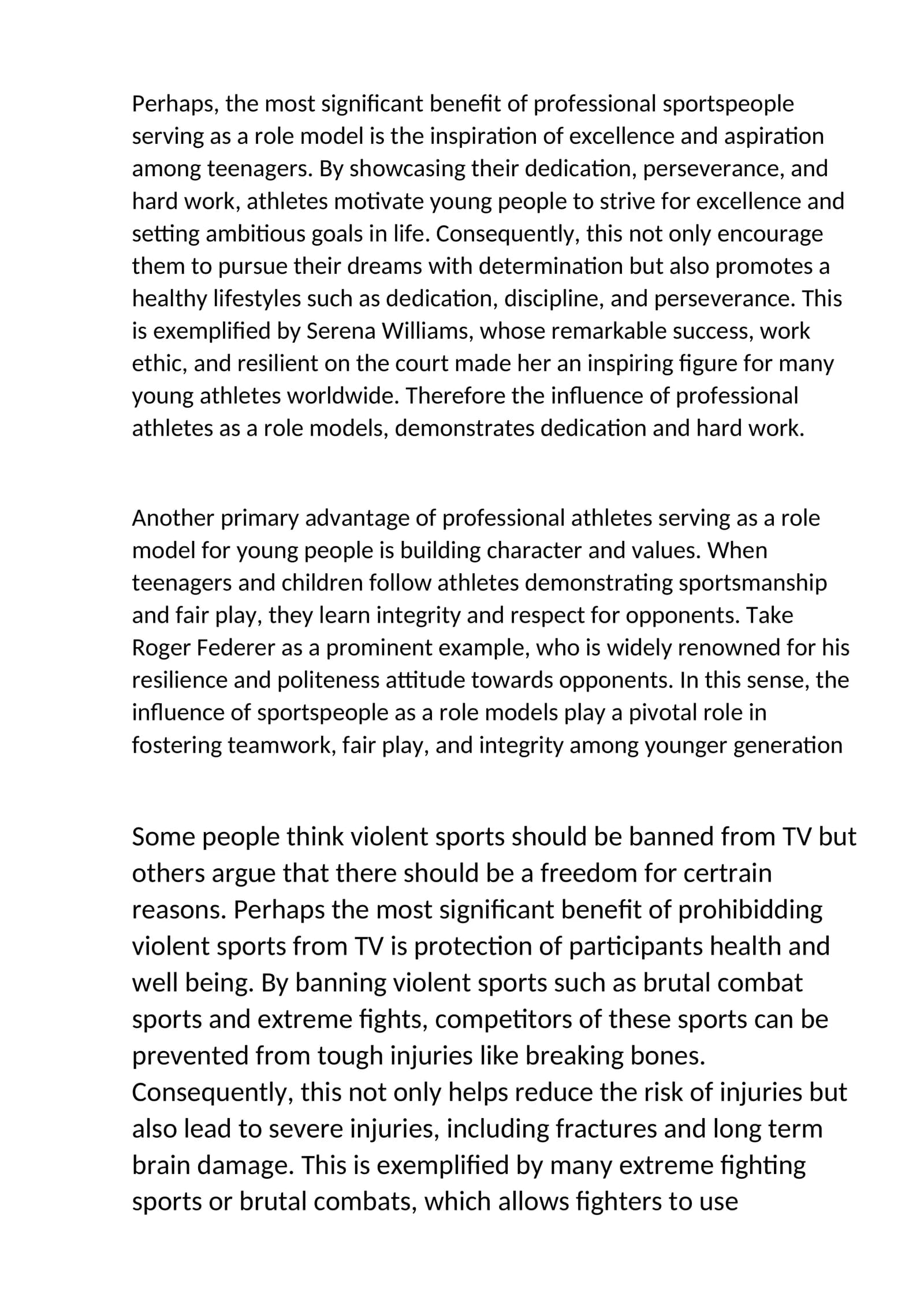 Perhaps, the most significant benefit of professional sportspeople serving as a role model is the inspiration of excellence and aspiration among teenagers. By showcasing their dedication, perseverance, and hard work, athletes motivate young people to strive for excellence and setting ambitious goals in life. Consequently, this not only encourage them to pursue their dreams with determination but also promotes a healthy lifestyles such as dedication, discipline, and perseverance. This is exemplified by Serena Williams, whose remarkable success, work ethic, and resilient on the court made her an inspiring figure for many young athletes worldwide. Therefore the influence of professional athletes as a role models, demonstrates dedication and hard work.

Another primary advantage of professional athletes serving as a role model for young people is building character and values. When teenagers and children follow athletes demonstrating sportsmanship and fair play, they learn integrity and respect for opponents. Take Roger Federer as a prominent example, who is widely renowned for his resilience and politeness attitude towards opponents. In this sense, the influence of sportspeople as a role models play a pivotal role in fostering teamwork, fair play, and integrity among younger generation

Some people think violent sports should be banned from TV but others argue that there should be a freedom for certrain reasons. Perhaps the most significant benefit of prohibidding violent sports from TV is protection of participants health and well being. By banning violent sports such as brutal combat sports and extreme fights, competitors of these sports can be prevented from tough injuries like breaking bones. Consequently, this not only helps reduce the risk of injuries but also lead to severe injuries, including fractures and long term brain damage. This is exemplified by many extreme fighting sports or brutal combats, which allows fighters to use